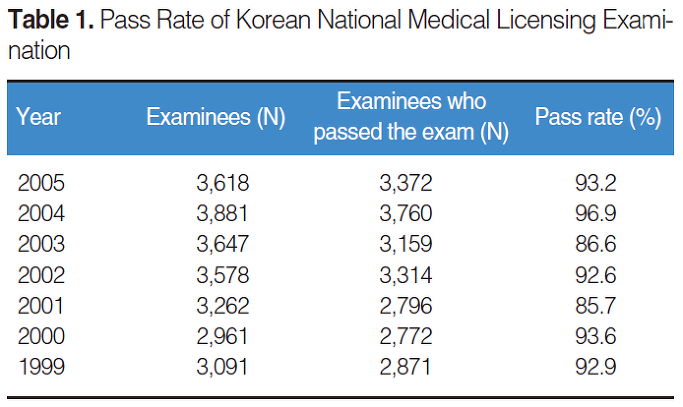 **Table 1.** Pass Rate of Korean National Medical Licensing Examination

| Year | Examinees (N) | Examinees who passed the exam (N) | Pass rate (%) |
|---|---|---|---|
| 2005 | 3,618 | 3,372 | 93.2 |
| 2004 | 3,881 | 3,760 | 96.9 |
| 2003 | 3,647 | 3,159 | 86.6 |
| 2002 | 3,578 | 3,314 | 92.6 |
| 2001 | 3,262 | 2,796 | 85.7 |
| 2000 | 2,961 | 2,772 | 93.6 |
| 1999 | 3,091 | 2,871 | 92.9 |